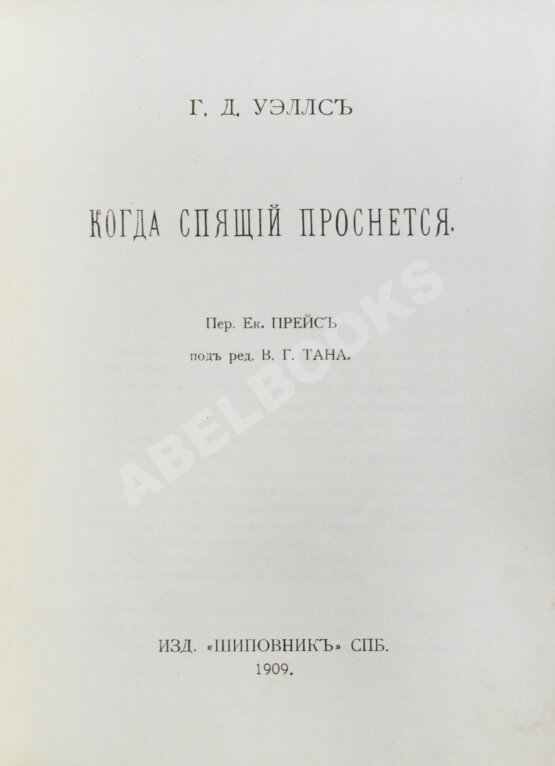 Г. Д. УЭЛЛСЪ

КОГДА СПЯЩІЙ ПРОСНЕТСЯ.

Пер. Ек. ПРЕЙСЪ
подъ ред. В. Г. ТАНА.

ИЗД. «ШИПОВНИКЪ» СПБ.
1909.

ABELBOOKS